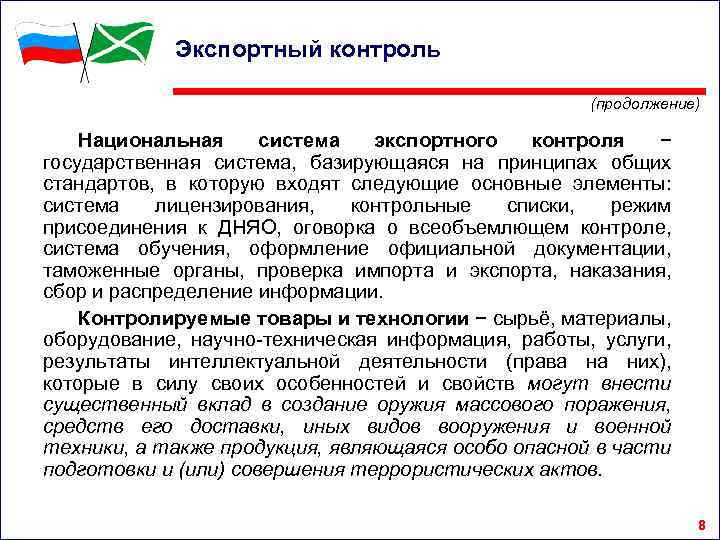 Экспортный контроль

(продолжение)

Национальная система экспортного контроля − государственная система, базирующаяся на принципах общих стандартов, в которую входят следующие основные элементы: система лицензирования, контрольные списки, режим присоединения к ДНЯО, оговорка о всеобъемлющем контроле, система обучения, оформление официальной документации, таможенные органы, проверка импорта и экспорта, наказания, сбор и распределение информации.

Контролируемые товары и технологии − сырьё, материалы, оборудование, научно-техническая информация, работы, услуги, результаты интеллектуальной деятельности (права на них), которые в силу своих особенностей и свойств могут внести существенный вклад в создание оружия массового поражения, средств его доставки, иных видов вооружения и военной техники, а также продукция, являющаяся особо опасной в части подготовки и (или) совершения террористических актов.

8